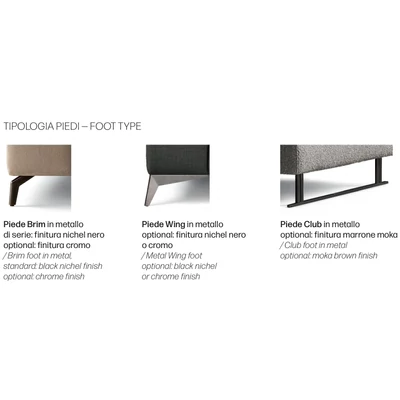 TIPOLOGIA PIEDI – FOOT TYPE

Piede Brim in metallo di serie: finitura nichel nero optional: finitura cromo / Brim foot in metal, standard: black nichel finish optional: chrome finish

Piede Wing in metallo optional: finitura nichel nero o cromo / Metal Wing foot optional: black nichel or chrome finish

Piede Club in metallo optional: finitura marrone moka / Club foot in metal optional: moka brown finish